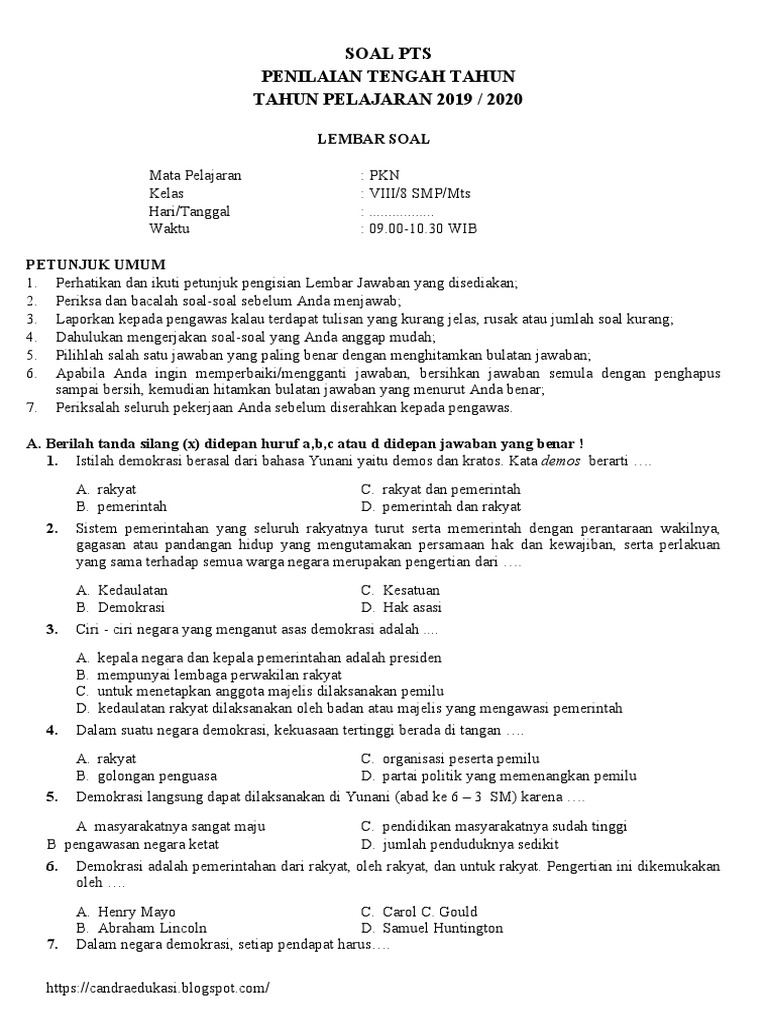 SOAL PTS
PENILAIAN TENGAH TAHUN
TAHUN PELAJARAN 2019 / 2020

LEMBAR SOAL

Mata Pelajaran : PKN
Kelas : VIII/8 SMP/Mts
Hari/Tanggal : ................
Waktu : 09.00-10.30 WIB

PETUNJUK UMUM
1. Perhatikan dan ikuti petunjuk pengisian Lembar Jawaban yang disediakan;
2. Periksa dan bacalah soal-soal sebelum Anda menjawab;
3. Laporkan kepada pengawas kalau terdapat tulisan yang kurang jelas, rusak atau jumlah soal kurang;
4. Dahulukan mengerjakan soal-soal yang Anda anggap mudah;
5. Pilihlah salah satu jawaban yang paling benar dengan menghitamkan bulatan jawaban;
6. Apabila Anda ingin memperbaiki/mengganti jawaban, bersihkan jawaban semula dengan penghapus sampai bersih, kemudian hitamkan bulatan jawaban yang menurut Anda benar;
7. Periksalah seluruh pekerjaan Anda sebelum diserahkan kepada pengawas.

A. Berilah tanda silang (x) didepan huruf a,b,c atau d didepan jawaban yang benar !
1. Istilah demokrasi berasal dari bahasa Yunani yaitu demos dan kratos. Kata demos berarti ….
A. rakyat
B. pemerintah
C. rakyat dan pemerintah
D. pemerintah dan rakyat
2. Sistem pemerintahan yang seluruh rakyatnya turut serta memerintah dengan perantaraan wakilnya, gagasan atau pandangan hidup yang mengutamakan persamaan hak dan kewajiban, serta perlakuan yang sama terhadap semua warga negara merupakan pengertian dari ….
A. Kedaulatan
B. Demokrasi
C. Kesatuan
D. Hak asasi
3. Ciri - ciri negara yang menganut asas demokrasi adalah ....
A. kepala negara dan kepala pemerintahan adalah presiden
B. mempunyai lembaga perwakilan rakyat
C. untuk menetapkan anggota majelis dilaksanakan pemilu
D. kedaulatan rakyat dilaksanakan oleh badan atau majelis yang mengawasi pemerintah
4. Dalam suatu negara demokrasi, kekuasaan tertinggi berada di tangan ....
A. rakyat
B. golongan penguasa
C. organisasi peserta pemilu
D. partai politik yang memenangkan pemilu
5. Demokrasi langsung dapat dilaksanakan di Yunani (abad ke 6 – 3 SM) karena ….
A masyarakatnya sangat maju
B pengawasan negara ketat
C. pendidikan masyarakatnya sudah tinggi
D. jumlah penduduknya sedikit
6. Demokrasi adalah pemerintahan dari rakyat, oleh rakyat, dan untuk rakyat. Pengertian ini dikemukakan oleh ….
A. Henry Mayo
B. Abraham Lincoln
C. Carol C. Gould
D. Samuel Huntington
7. Dalam negara demokrasi, setiap pendapat harus….

https://candraedukasi.blogspot.com/